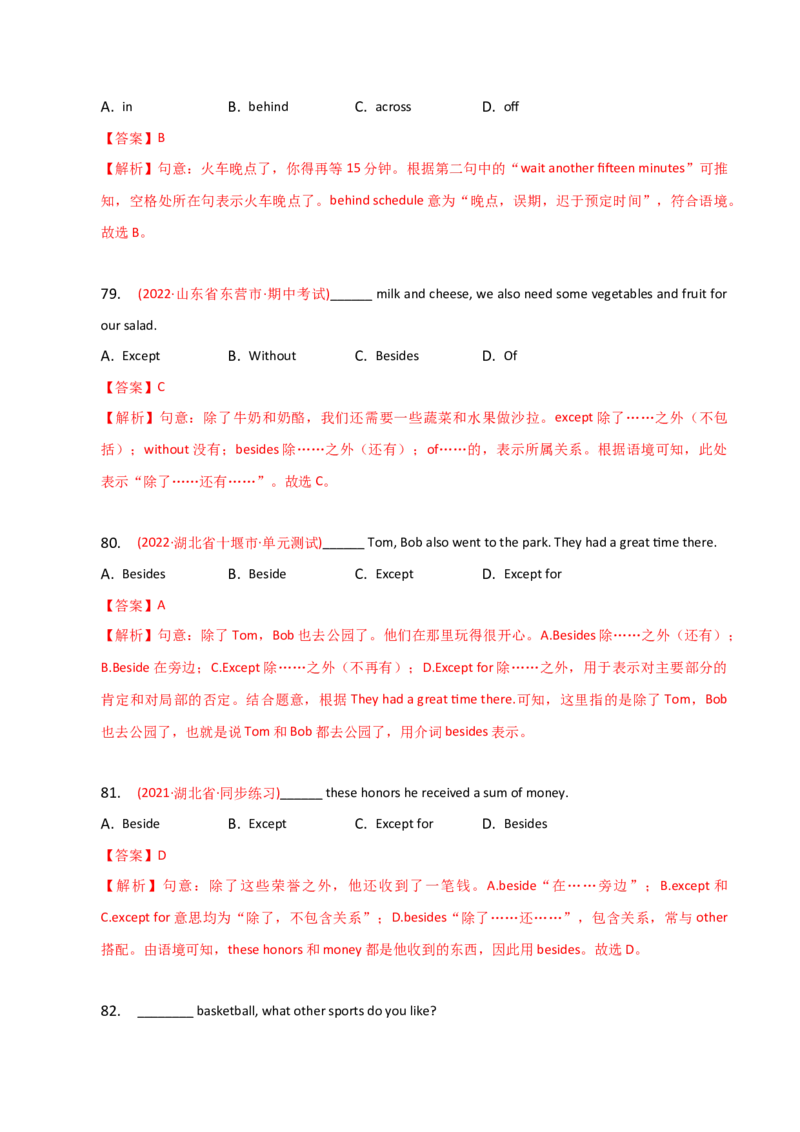 A. in B. behind C. across D. off

【答案】B

【解析】句意：火车晚点了，你得再等15分钟。根据第二句中的“wait another fifteen minutes”可推知，空格处所在句表示火车晚点了。behind schedule意为“晚点，误期，迟于预定时间”，符合语境。故选B。

79. (2022·山东省东营市·期中考试)____ milk and cheese, we also need some vegetables and fruit for our salad.

A. Except B. Without C. Besides D. Of

【答案】C

【解析】句意：除了牛奶和奶酪，我们还需要一些蔬菜和水果做沙拉。except除了……之外（不包括）；without没有；besides除……之外（还有）；of……的，表示所属关系。根据语境可知，此处表示“除了……还有……”。故选C。

80. (2022·湖北省十堰市·单元测试)____ Tom, Bob also went to the park. They had a great time there.

A. Besides B. Beside C. Except D. Except for

【答案】A

【解析】句意：除了Tom，Bob也去公园了。他们在那里玩得很开心。A.Besides除……之外（还有）；B.Beside在旁边；C.Except除……之外（不再有）；D.Except for除……之外，用于表示对主要部分的肯定和对局部的否定。结合题意，根据They had a great time there.可知，这里指的是除了Tom，Bob也去公园了，也就是说Tom和Bob都去公园了，用介词besides表示。

81. (2021·湖北省·同步练习)____ these honors he received a sum of money.

A. Beside B. Except C. Except for D. Besides

【答案】D

【解析】句意：除了这些荣誉之外，他还收到了一笔钱。A.beside“在……旁边”；B.except和C.except for意思均为“除了，不包含关系”；D.besides“除了……还……”，包含关系，常与other搭配。由语境可知，these honors和money都是他收到的东西，因此用besides。故选D。

82. ____ basketball, what other sports do you like?